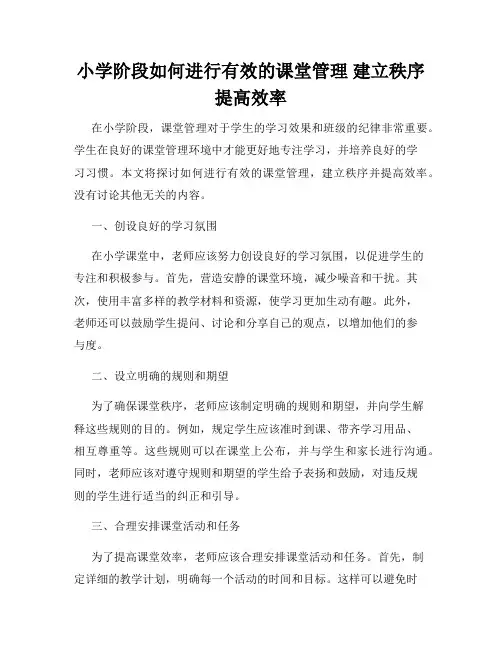 小学阶段如何进行有效的课堂管理 建立秩序提高效率

在小学阶段，课堂管理对于学生的学习效果和班级的纪律非常重要。学生在良好的课堂管理环境中才能更好地专注学习，并培养良好的学习习惯。本文将探讨如何进行有效的课堂管理，建立秩序并提高效率。没有讨论其他无关的内容。

一、创设良好的学习氛围

在小学课堂中，老师应该努力创设良好的学习氛围，以促进学生的专注和积极参与。首先，营造安静的课堂环境，减少噪音和干扰。其次，使用丰富多样的教学材料和资源，使学习更加生动有趣。此外，老师还可以鼓励学生提问、讨论和分享自己的观点，以增加他们的参与度。

二、设立明确的规则和期望

为了确保课堂秩序，老师应该制定明确的规则和期望，并向学生解释这些规则的目的。例如，规定学生应该准时到课、带齐学习用品、相互尊重等。这些规则可以在课堂上公布，并与学生和家长进行沟通。同时，老师应该对遵守规则和期望的学生给予表扬和鼓励，对违反规则的学生进行适当的纠正和引导。

三、合理安排课堂活动和任务

为了提高课堂效率，老师应该合理安排课堂活动和任务。首先，制定详细的教学计划，明确每一个活动的时间和目标。这样可以避免时